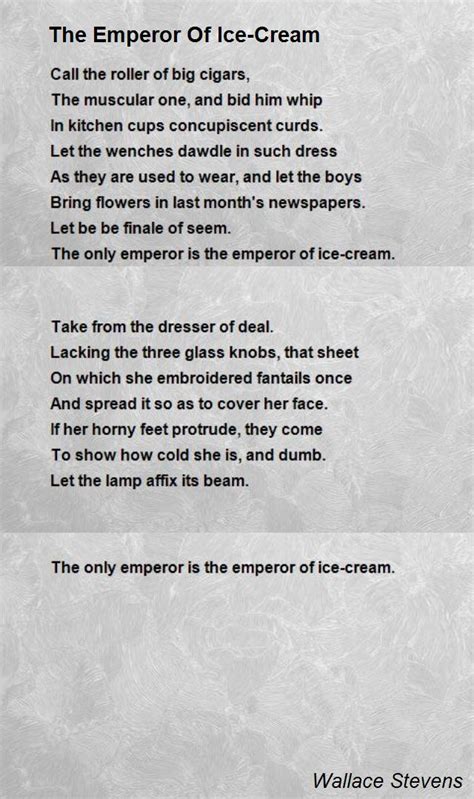 The Emperor Of Ice-Cream

Call the roller of big cigars,
The muscular one, and bid him whip
In kitchen cups concupiscent curds.
Let the wenches dawdle in such dress
As they are used to wear, and let the boys
Bring flowers in last month's newspapers.
Let be be finale of seem.
The only emperor is the emperor of ice-cream.

Take from the dresser of deal.
Lacking the three glass knobs, that sheet
On which she embroidered fantails once
And spread it so as to cover her face.
If her horny feet protrude, they come
To show how cold she is, and dumb.
Let the lamp affix its beam.

The only emperor is the emperor of ice-cream.

Wallace Stevens